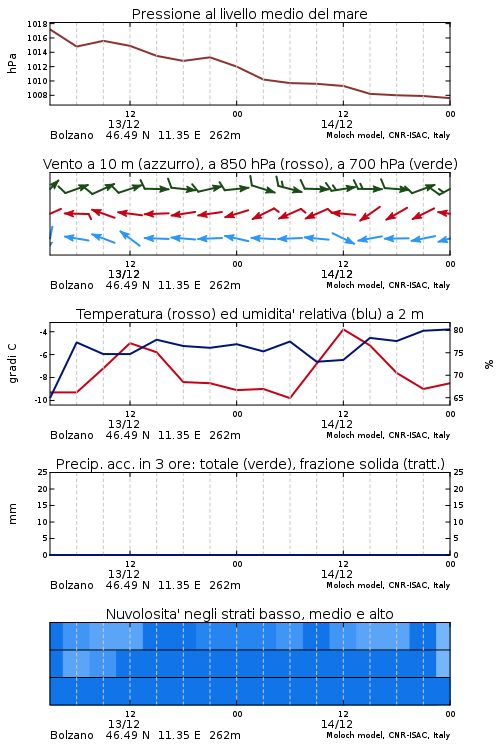 Pressione al livello medio del mare

hPa

1018
1016
1014
1012
1010
1008

12
13/12
00
12
14/12
00

Bolzano 46.49 N 11.35 E 262m
Moloch model, CNR-ISAC, Italy

Vento a 10 m (azzurro), a 850 hPa (rosso), a 700 hPa (verde)

12
13/12
00
12
14/12
00

Bolzano 46.49 N 11.35 E 262m
Moloch model, CNR-ISAC, Italy

Temperatura (rosso) ed umidita' relativa (blu) a 2 m

gradi C

-4
-6
-8
-10

%

80
75
70
65

12
13/12
00
12
14/12
00

Bolzano 46.49 N 11.35 E 262m
Moloch model, CNR-ISAC, Italy

Precip. acc. in 3 ore: totale (verde), frazione solida (tratt.)

mm

25
20
15
10
5
0

25
20
15
10
5
0

12
13/12
00
12
14/12
00

Bolzano 46.49 N 11.35 E 262m
Moloch model, CNR-ISAC, Italy

Nuvolosita' negli strati basso, medio e alto

12
13/12
00
12
14/12
00

Bolzano 46.49 N 11.35 E 262m
Moloch model, CNR-ISAC, Italy